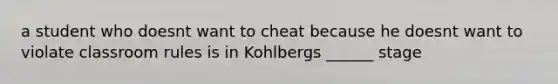 a student who doesnt want to cheat because he doesnt want to violate classroom rules is in Kohlbergs ______ stage